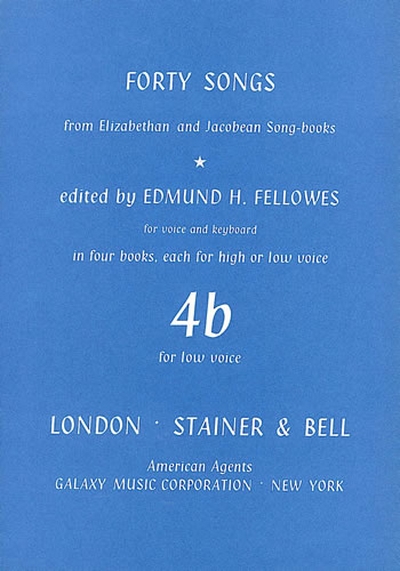 FORTY SONGS

from Elizabethan and Jacobean Song-books

★

edited by EDMUND H. FELLOWES

for voice and keyboard

in four books, each for high or low voice

4b

for low voice

LONDON · STAINER & BELL

American Agents
GALAXY MUSIC CORPORATION · NEW YORK